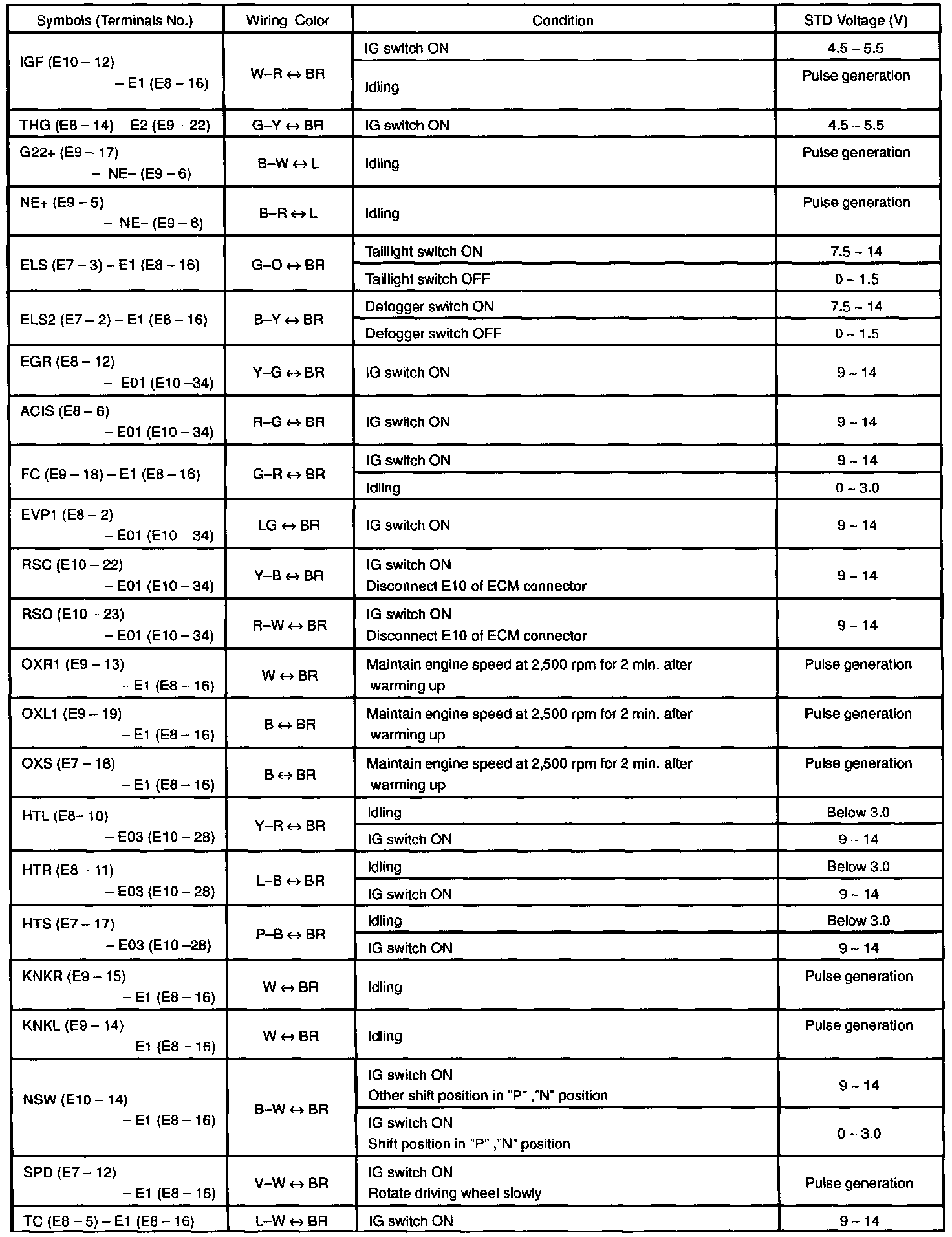 | Symbols (Terminals No.) | Wiring Color | Condition | STD Voltage (V) |
|---|---|---|---|
| IGF (E10 – 12) – E1 (E8 – 16) | W–R ↔ BR | IG switch ON | 4.5 ~ 5.5 |
| | | Idling | Pulse generation |
| THG (E8 – 14) – E2 (E9 – 22) | G–Y ↔ BR | IG switch ON | 4.5 ~ 5.5 |
| G22+ (E9 – 17) – NE– (E9 – 6) | B–W ↔ L | Idling | Pulse generation |
| NE+ (E9 – 5) – NE– (E9 – 6) | B–R ↔ L | Idling | Pulse generation |
| ELS (E7 – 3) – E1 (E8 – 16) | G–O ↔ BR | Taillight switch ON | 7.5 ~ 14 |
| | | Taillight switch OFF | 0 ~ 1.5 |
| ELS2 (E7 – 2) – E1 (E8 – 16) | B–Y ↔ BR | Defogger switch ON | 7.5 ~ 14 |
| | | Defogger switch OFF | 0 ~ 1.5 |
| EGR (E8 – 12) – E01 (E10 –34) | Y–G ↔ BR | IG switch ON | 9 ~ 14 |
| ACIS (E8 – 6) – E01 (E10 – 34) | R–G ↔ BR | IG switch ON | 9 ~ 14 |
| FC (E9 – 18) – E1 (E8 – 16) | G–R ↔ BR | IG switch ON | 9 ~ 14 |
| | | Idling | 0 ~ 3.0 |
| EVP1 (E8 – 2) – E01 (E10 – 34) | LG ↔ BR | IG switch ON | 9 ~ 14 |
| RSC (E10 – 22) – E01 (E10 – 34) | Y–B ↔ BR | IG switch ON Disconnect E10 of ECM connector | 9 ~ 14 |
| RSO (E10 – 23) – E01 (E10 – 34) | R–W ↔ BR | IG switch ON Disconnect E10 of ECM connector | 9 ~ 14 |
| OXR1 (E9 – 13) – E1 (E8 – 16) | W ↔ BR | Maintain engine speed at 2,500 rpm for 2 min. after warming up | Pulse generation |
| OXL1 (E9 – 19) – E1 (E8 – 16) | B ↔ BR | Maintain engine speed at 2,500 rpm for 2 min. after warming up | Pulse generation |
| OXS (E7 – 18) – E1 (E8 – 16) | B ↔ BR | Maintain engine speed at 2,500 rpm for 2 min. after warming up | Pulse generation |
| HTL (E8– 10) – E03 (E10 – 28) | Y–R ↔ BR | Idling | Below 3.0 |
| | | IG switch ON | 9 ~ 14 |
| HTR (E8 – 11) – E03 (E10 – 28) | L–B ↔ BR | Idling | Below 3.0 |
| | | IG switch ON | 9 ~ 14 |
| HTS (E7 – 17) – E03 (E10 –28) | P–B ↔ BR | Idling | Below 3.0 |
| | | IG switch ON | 9 ~ 14 |
| KNKR (E9 – 15) – E1 (E8 – 16) | W ↔ BR | Idling | Pulse generation |
| KNKL (E9 – 14) – E1 (E8 – 16) | W ↔ BR | Idling | Pulse generation |
| NSW (E10 – 14) – E1 (E8 – 16) | B–W ↔ BR | IG switch ON Other shift position in "P" ,"N" position | 9 ~ 14 |
| | | IG switch ON Shift position in "P" ,"N" position | 0 ~ 3.0 |
| SPD (E7 – 12) – E1 (E8 – 16) | V–W ↔ BR | IG switch ON Rotate driving wheel slowly | Pulse generation |
| TC (E8 – 5) – E1 (E8 – 16) | L–W ↔ BR | IG switch ON | 9 ~ 14 |